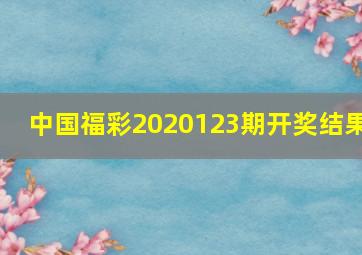 中国福彩2020123期开奖结果